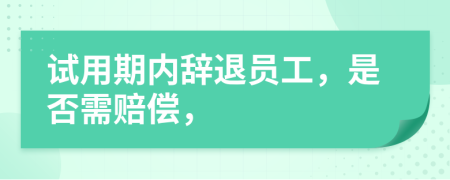 试用期内辞退员工，是否需赔偿，